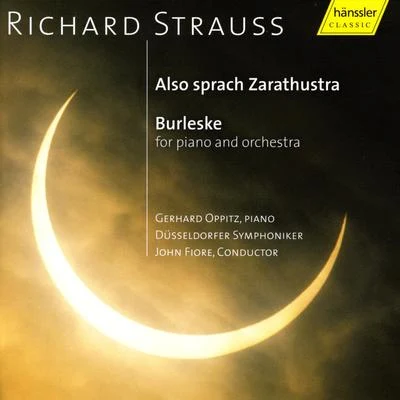 RICHARD STRAUSS

hänssler
CLASSIC

Also sprach Zarathustra

Burleske
for piano and orchestra

GERHARD OPPITZ, PIANO
DÜSSELDORFER SYMPHONIKER
JOHN FIORE, CONDUCTOR